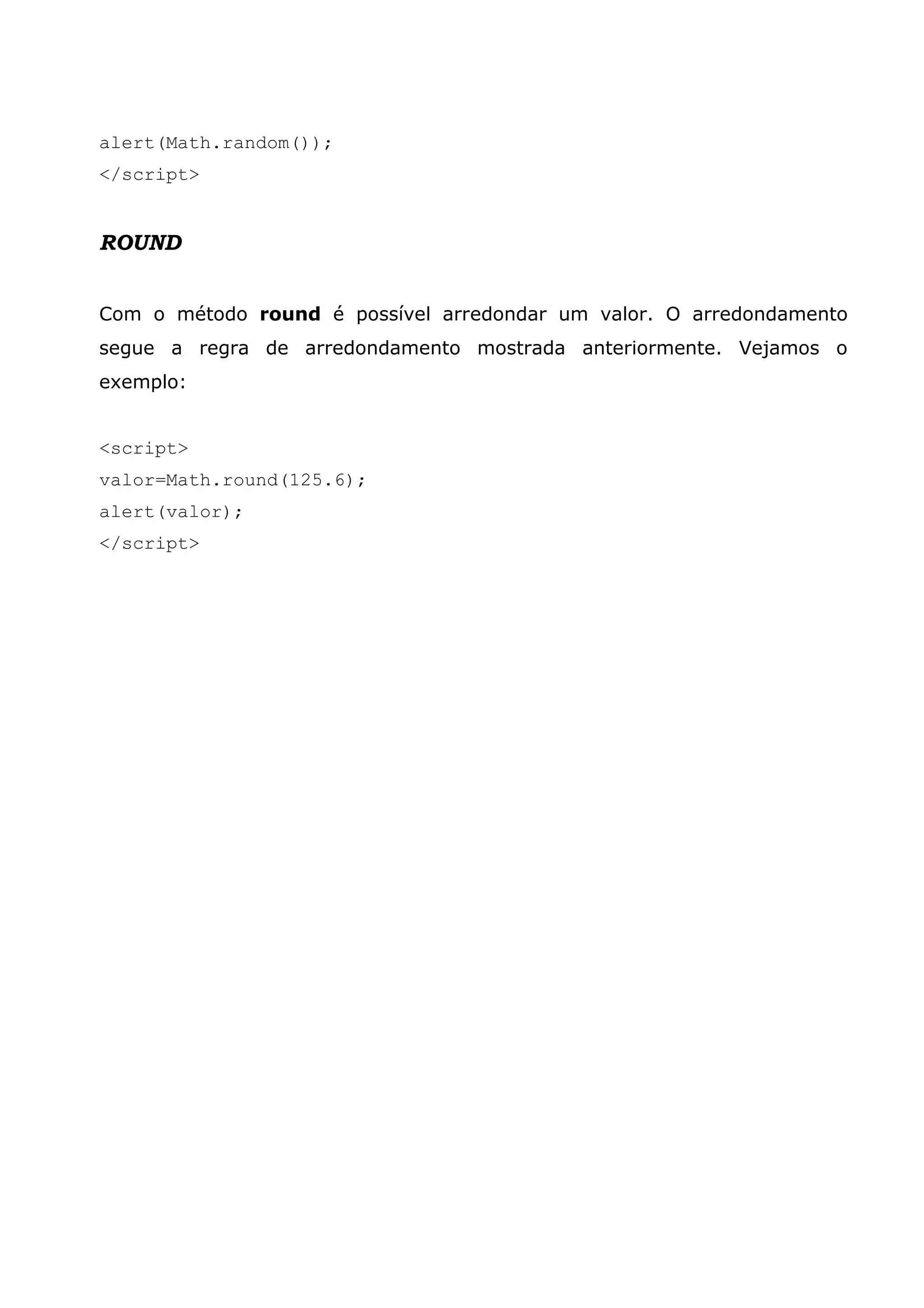 alert(Math.random());
</script>

ROUND

Com o método round é possível arredondar um valor. O arredondamento segue a regra de arredondamento mostrada anteriormente. Vejamos o exemplo:

<script>
valor=Math.round(125.6);
alert(valor);
</script>